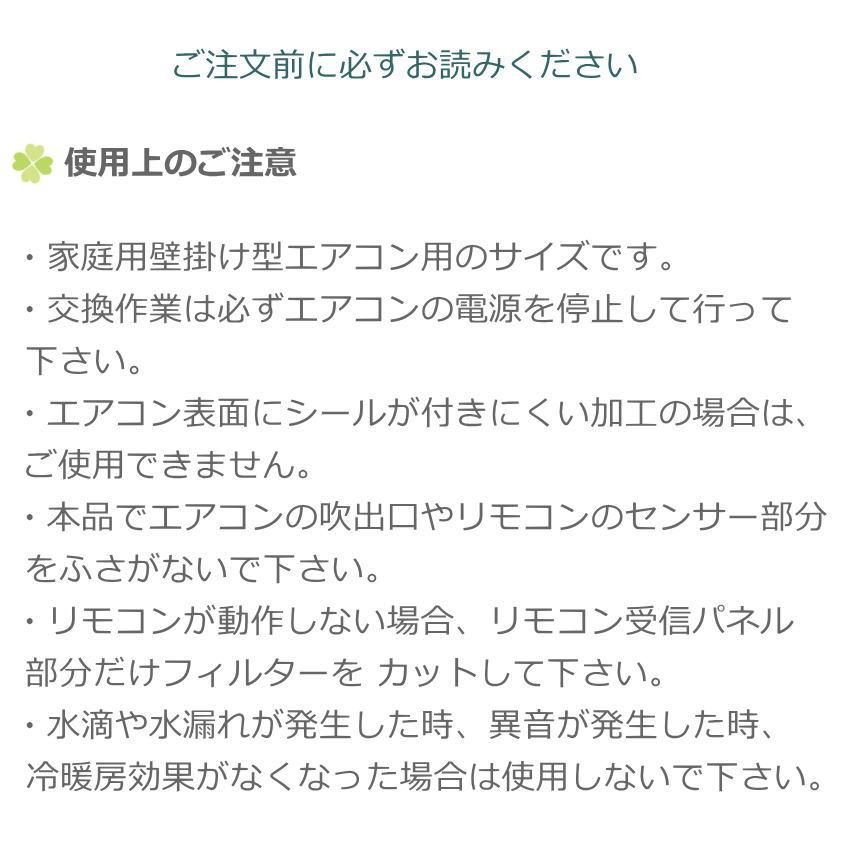 ご注文前に必ずお読みください

使用上のご注意

・家庭用壁掛け型エアコン用のサイズです。
・交換作業は必ずエアコンの電源を停止して行って下さい。
・エアコン表面にシールが付きにくい加工の場合は、ご使用できません。
・本品でエアコンの吹出口やリモコンのセンサー部分をふさがないで下さい。
・リモコンが動作しない場合、リモコン受信パネル部分だけフィルターを カットして下さい。
・水滴や水漏れが発生した時、異音が発生した時、冷暖房効果がなくなった場合は使用しないで下さい。